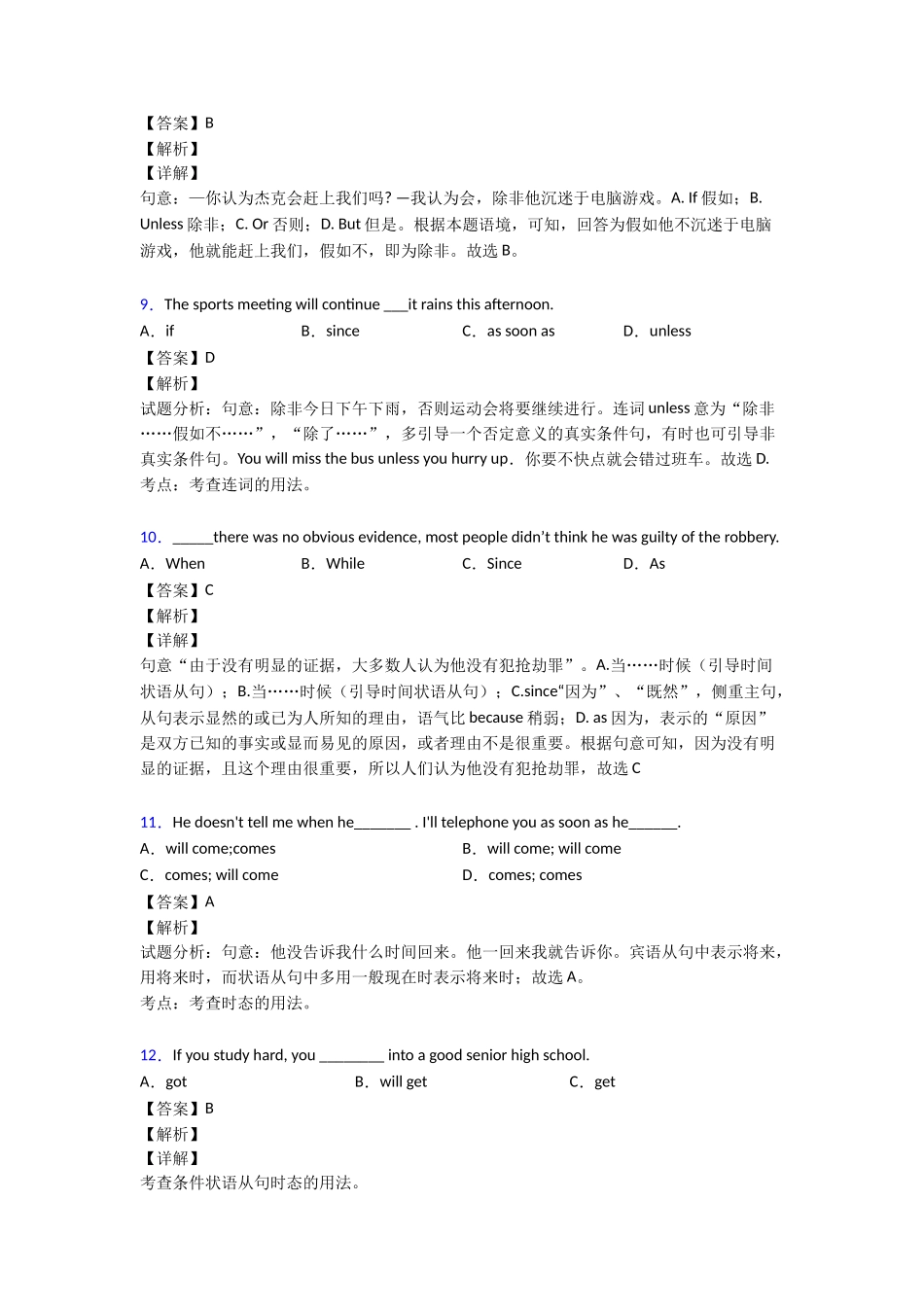 【答案】B
【解析】
【详解】
句意：—你认为杰克会赶上我们吗? —我认为会，除非他沉迷于电脑游戏。A. If 假如；B. Unless 除非；C. Or 否则；D. But 但是。根据本题语境，可知，回答为假如他不沉迷于电脑游戏，他就能赶上我们，假如不，即为除非。故选 B。

9．The sports meeting will continue ___it rains this afternoon.
A．if B．since C．as soon as D．unless
【答案】D
【解析】
试题分析：句意：除非今日下午下雨，否则运动会将要继续进行。连词 unless 意为“除非……假如不……”，“除了……”，多引导一个否定意义的真实条件句，有时也可引导非真实条件句。You will miss the bus unless you hurry up．你要不快点就会错过班车。故选 D.
考点：考查连词的用法。

10．_____there was no obvious evidence, most people didn’t think he was guilty of the robbery.
A．When B．While C．Since D．As
【答案】C
【解析】
【详解】
句意“由于没有明显的证据，大多数人认为他没有犯抢劫罪”。A.当……时候（引导时间状语从句）；B.当……时候（引导时间状语从句）；C.since“因为”、“既然”，侧重主句，从句表示显然的或已为人所知的理由，语气比 because 稍弱；D. as 因为，表示的“原因”是双方已知的事实或显而易见的原因，或者理由不是很重要。根据句意可知，因为没有明显的证据，且这个理由很重要，所以人们认为他没有犯抢劫罪，故选 C

11．He doesn't tell me when he_______ . I'll telephone you as soon as he______.
A．will come;comes B．will come; will come
C．comes; will come D．comes; comes
【答案】A
【解析】
试题分析：句意：他没告诉我什么时间回来。他一回来我就告诉你。宾语从句中表示将来，用将来时，而状语从句中多用一般现在时表示将来时；故选 A。
考点：考查时态的用法。

12．If you study hard, you ________ into a good senior high school.
A．got B．will get C．get
【答案】B
【解析】
【详解】
考查条件状语从句时态的用法。